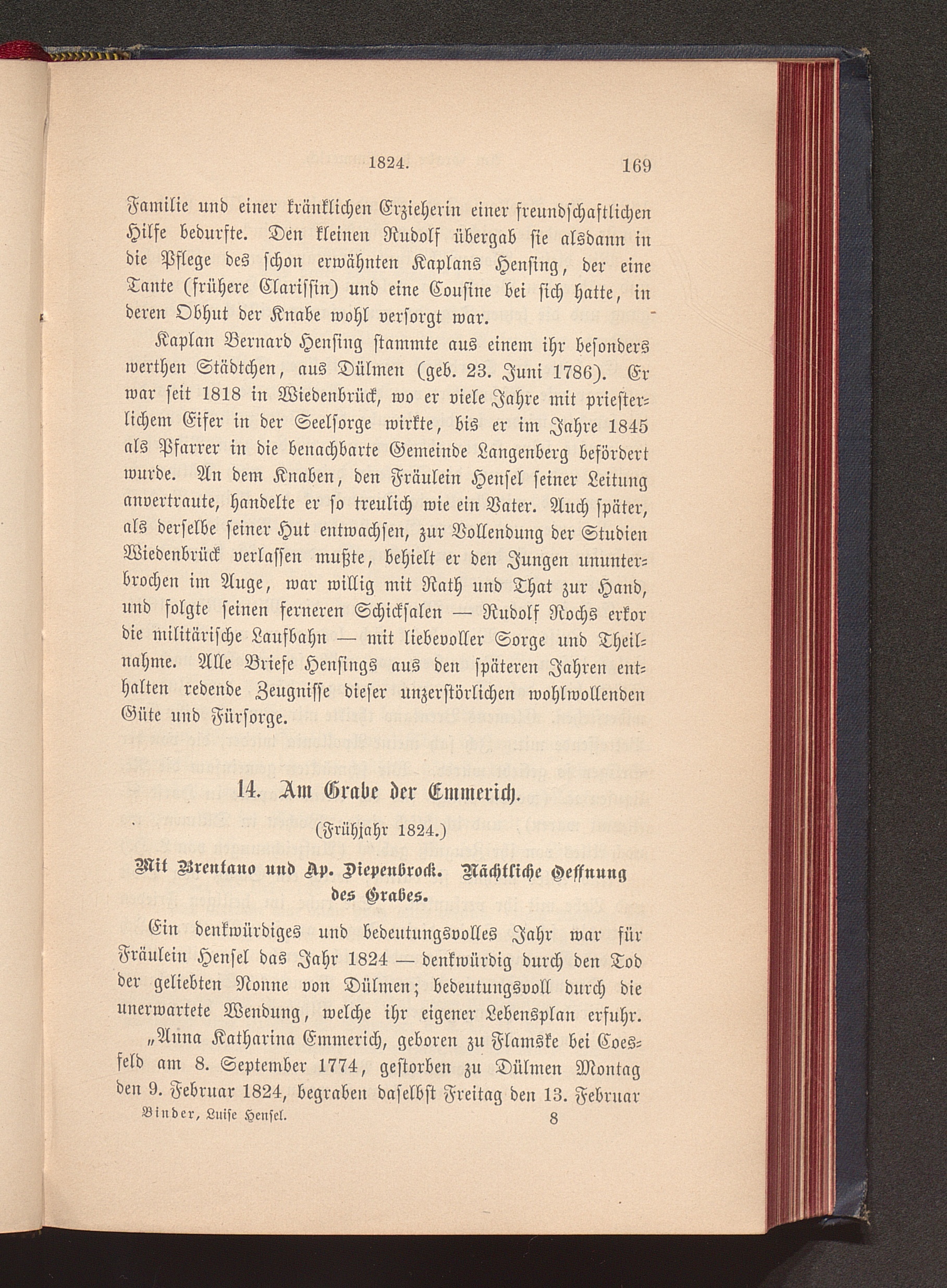 1824. 169

Familie und einer kränklichen Erzieherin einer freundschaftlichen Hilfe bedurfte. Den kleinen Rudolf übergab sie alsdann in die Pflege des schon erwähnten Kaplans Hensing, der eine Tante (frühere Clarissin) und eine Cousine bei sich hatte, in deren Obhut der Knabe wohl versorgt war.

Kaplan Bernard Hensing stammte aus einem ihr besonders werthen Städtchen, aus Dülmen (geb. 23. Juni 1786). Er war seit 1818 in Wiedenbrück, wo er viele Jahre mit priesterlichem Eifer in der Seelsorge wirkte, bis er im Jahre 1845 als Pfarrer in die benachbarte Gemeinde Langenberg befördert wurde. An dem Knaben, den Fräulein Hensel seiner Leitung anvertraute, handelte er so treulich wie ein Vater. Auch später, als derselbe seiner Hut entwachsen, zur Vollendung der Studien Wiedenbrück verlassen mußte, behielt er den Jungen ununterbrochen im Auge, war willig mit Rath und That zur Hand, und folgte seinen ferneren Schicksalen — Rudolf Rochs erkor die militärische Laufbahn — mit liebevoller Sorge und Theilnahme. Alle Briefe Hensings aus den späteren Jahren enthalten redende Zeugnisse dieser unzerstörlichen wohlwollenden Güte und Fürsorge.

14. Am Grabe der Emmerich.

(Frühjahr 1824.)

Mit Brentano und Ap. Diepenbrock. Nächtliche Oeffnung des Grabes.

Ein denkwürdiges und bedeutungsvolles Jahr war für Fräulein Hensel das Jahr 1824 — denkwürdig durch den Tod der geliebten Nonne von Dülmen; bedeutungsvoll durch die unerwartete Wendung, welche ihr eigener Lebensplan erfuhr.

„Anna Katharina Emmerich, geboren zu Flamske bei Coesfeld am 8. September 1774, gestorben zu Dülmen Montag den 9. Februar 1824, begraben daselbst Freitag den 13. Februar

Binder, Luise Hensel. 8